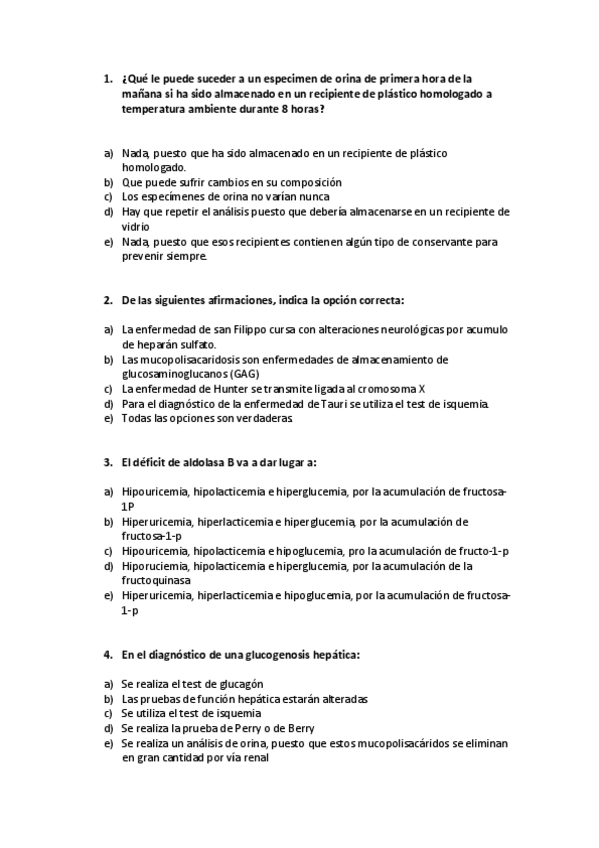 1. ¿Qué le puede suceder a un especimen de orina de primera hora de la mañana si ha sido almacenado en un recipiente de plástico homologado a temperatura ambiente durante 8 horas?

a) Nada, puesto que ha sido almacenado en un recipiente de plástico homologado.
b) Que puede sufrir cambios en su composición
c) Los especímenes de orina no varían nunca
d) Hay que repetir el análisis puesto que debería almacenarse en un recipiente de vidrio
e) Nada, puesto que esos recipientes contienen algún tipo de conservante para prevenir siempre.

2. De las siguientes afirmaciones, indica la opción correcta:

a) La enfermedad de san Filippo cursa con alteraciones neurológicas por acumulo de heparán sulfato.
b) Las mucopolisacaridosis son enfermedades de almacenamiento de glucosaminoglucanos (GAG)
c) La enfermedad de Hunter se transmite ligada al cromosoma X
d) Para el diagnóstico de la enfermedad de Tauri se utiliza el test de isquemia.
e) Todas las opciones son verdaderas

3. El déficit de aldolasa B va a dar lugar a:

a) Hipouricemia, hipolacticemia e hiperglucemia, por la acumulación de fructosa-1P
b) Hiperuricemia, hiperlacticemia e hiperglucemia, por la acumulación de fructosa-1-p
c) Hipouricemia, hipolacticemia e hipoglucemia, pro la acumulación de fructo-1-p
d) Hiporuciemia, hipolacticemia e hiperglucemia, por la acumulación de la fructoquinasa
e) Hiperuricemia, hiperlacticemia e hipoglucemia, por la acumulación de fructosa-1-p

4. En el diagnóstico de una glucogenosis hepática:

a) Se realiza el test de glucagón
b) Las pruebas de función hepática estarán alteradas
c) Se utiliza el test de isquemia
d) Se realiza la prueba de Perry o de Berry
e) Se realiza un análisis de orina, puesto que estos mucopolisacáridos se eliminan en gran cantidad por vía renal